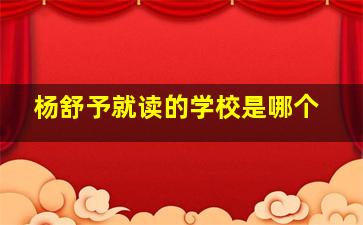 杨舒予就读的学校是哪个